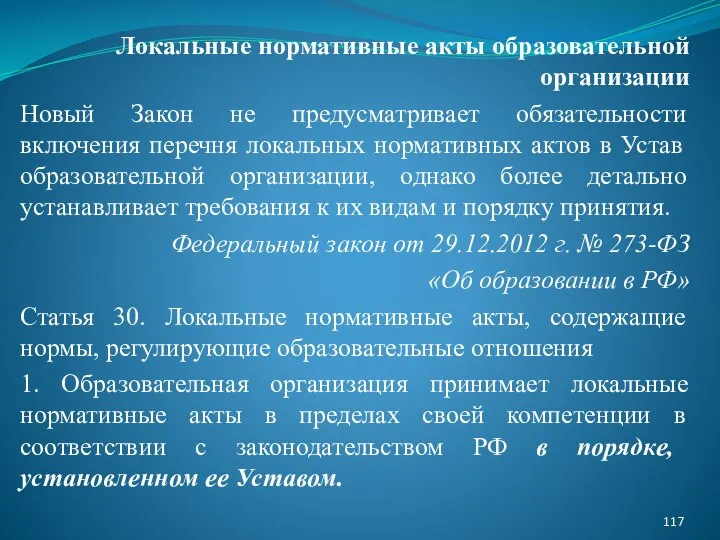 Локальные нормативные акты образовательной организации

Новый Закон не предусматривает обязательности включения перечня локальных нормативных актов в Устав образовательной организации, однако более детально устанавливает требования к их видам и порядку принятия.

Федеральный закон от 29.12.2012 г. № 273-ФЗ «Об образовании в РФ»

Статья 30. Локальные нормативные акты, содержащие нормы, регулирующие образовательные отношения

1. Образовательная организация принимает локальные нормативные акты в пределах своей компетенции в соответствии с законодательством РФ в порядке, установленном ее Уставом.

117